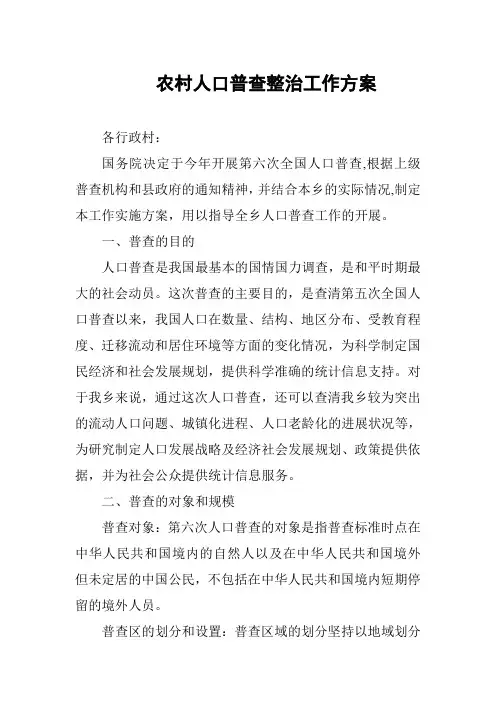 农村人口普查整治工作方案

各行政村：

国务院决定于今年开展第六次全国人口普查,根据上级普查机构和县政府的通知精神，并结合本乡的实际情况,制定本工作实施方案，用以指导全乡人口普查工作的开展。

一、普查的目的

人口普查是我国最基本的国情国力调查，是和平时期最大的社会动员。这次普查的主要目的，是查清第五次全国人口普查以来，我国人口在数量、结构、地区分布、受教育程度、迁移流动和居住环境等方面的变化情况，为科学制定国民经济和社会发展规划，提供科学准确的统计信息支持。对于我乡来说，通过这次人口普查，还可以查清我乡较为突出的流动人口问题、城镇化进程、人口老龄化的进展状况等，为研究制定人口发展战略及经济社会发展规划、政策提供依据，并为社会公众提供统计信息服务。

二、普查的对象和规模

普查对象：第六次人口普查的对象是指普查标准时点在中华人民共和国境内的自然人以及在中华人民共和国境外但未定居的中国公民，不包括在中华人民共和国境内短期停留的境外人员。

普查区的划分和设置：普查区域的划分坚持以地域划分